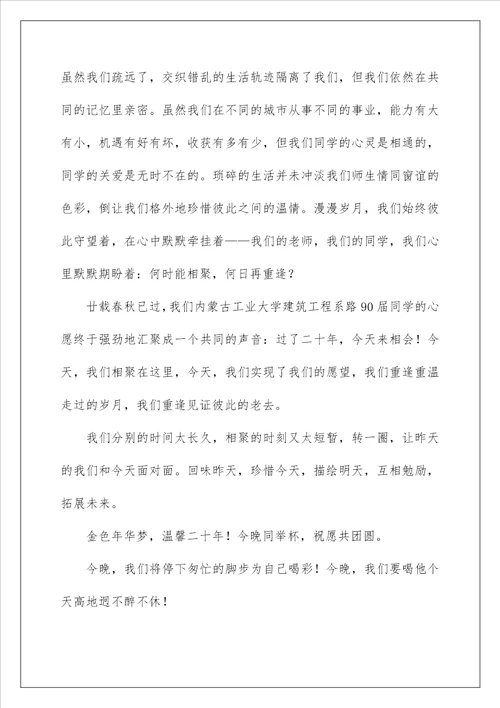 虽然我们疏远了，交织错乱的生活轨迹隔离了我们，但我们依然在共同的记忆里亲密。虽然我们在不同的城市从事不同的事业，能力有大有小，机遇有好有坏，收获有多有少，但我们同学的心灵是相通的，同学的关爱是无时不在的。琐碎的生活并未冲淡我们师生情同窗谊的色彩，倒让我们格外地珍惜彼此之间的温情。漫漫岁月，我们始终彼此守望着，在心中默默牵挂着——我们的老师，我们的同学，我们心里默默期盼着：何时能相聚，何日再重逢？

廿载春秋已过，我们内蒙古工业大学建筑工程系路90届同学的心愿终于强劲地汇聚成一个共同的声音：过了二十年，今天来相会！今天，我们相聚在这里，今天，我们实现了我们的愿望，我们重逢重温走过的岁月，我们重逢见证彼此的老去。

我们分别的时间太长久，相聚的时刻又太短暂，转一圈，让昨天的我们和今天面对面。回味昨天，珍惜今天，描绘明天，互相勉励，拓展未来。

金色年华梦，温馨二十年！今晚同举杯，祝愿共团圆。

今晚，我们将停下匆忙的脚步为自己喝彩！今晚，我们要喝他个天高地迥不醉不休！